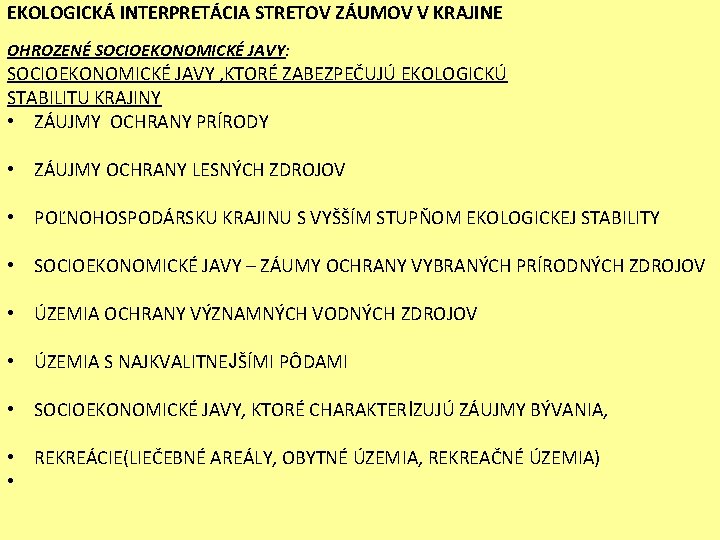 EKOLOGICKÁ INTERPRETÁCIA STRETOV ZÁUMOV V KRAJINE

OHROZENÉ SOCIOEKONOMICKÉ JAVY:
SOCIOEKONOMICKÉ JAVY ,KTORÉ ZABEZPEČUJÚ EKOLOGICKÚ STABILITU KRAJINY

• ZÁUJMY OCHRANY PRÍRODY

• ZÁUJMY OCHRANY LESNÝCH ZDROJOV

• POĽNOHOSPODÁRSKU KRAJINU S VYŠŠÍM STUPŇOM EKOLOGICKEJ STABILITY

• SOCIOEKONOMICKÉ JAVY – ZÁUMY OCHRANY VYBRANÝCH PRÍRODNÝCH ZDROJOV

• ÚZEMIA OCHRANY VÝZNAMNÝCH VODNÝCH ZDROJOV

• ÚZEMIA S NAJKVALITNEJŠÍMI PÔDAMI

• SOCIOEKONOMICKÉ JAVY, KTORÉ CHARAKTERIZUJÚ ZÁUJMY BÝVANIA,

• REKREÁCIE(LIEČEBNÉ AREÁLY, OBYTNÉ ÚZEMIA, REKREAČNÉ ÚZEMIA)

•